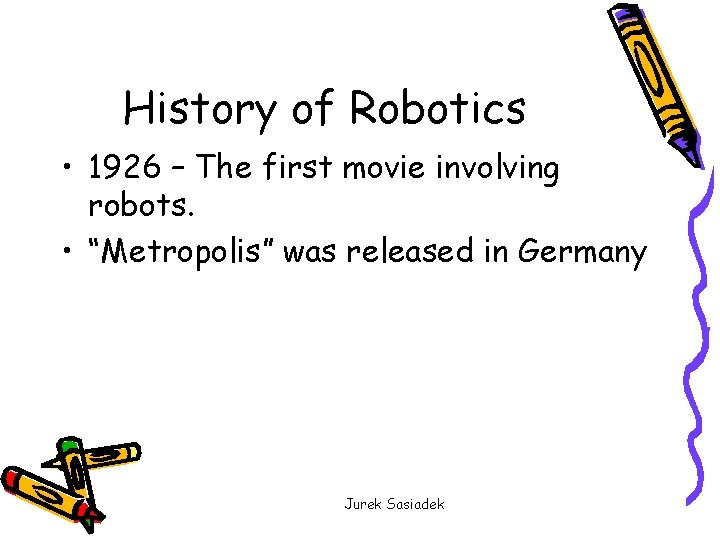 History of Robotics

• 1926 – The first movie involving robots.
• “Metropolis” was released in Germany

Jurek Sasiadek